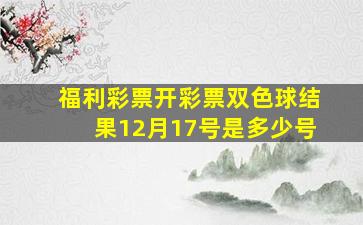 福利彩票开彩票双色球结果12月17号是多少号